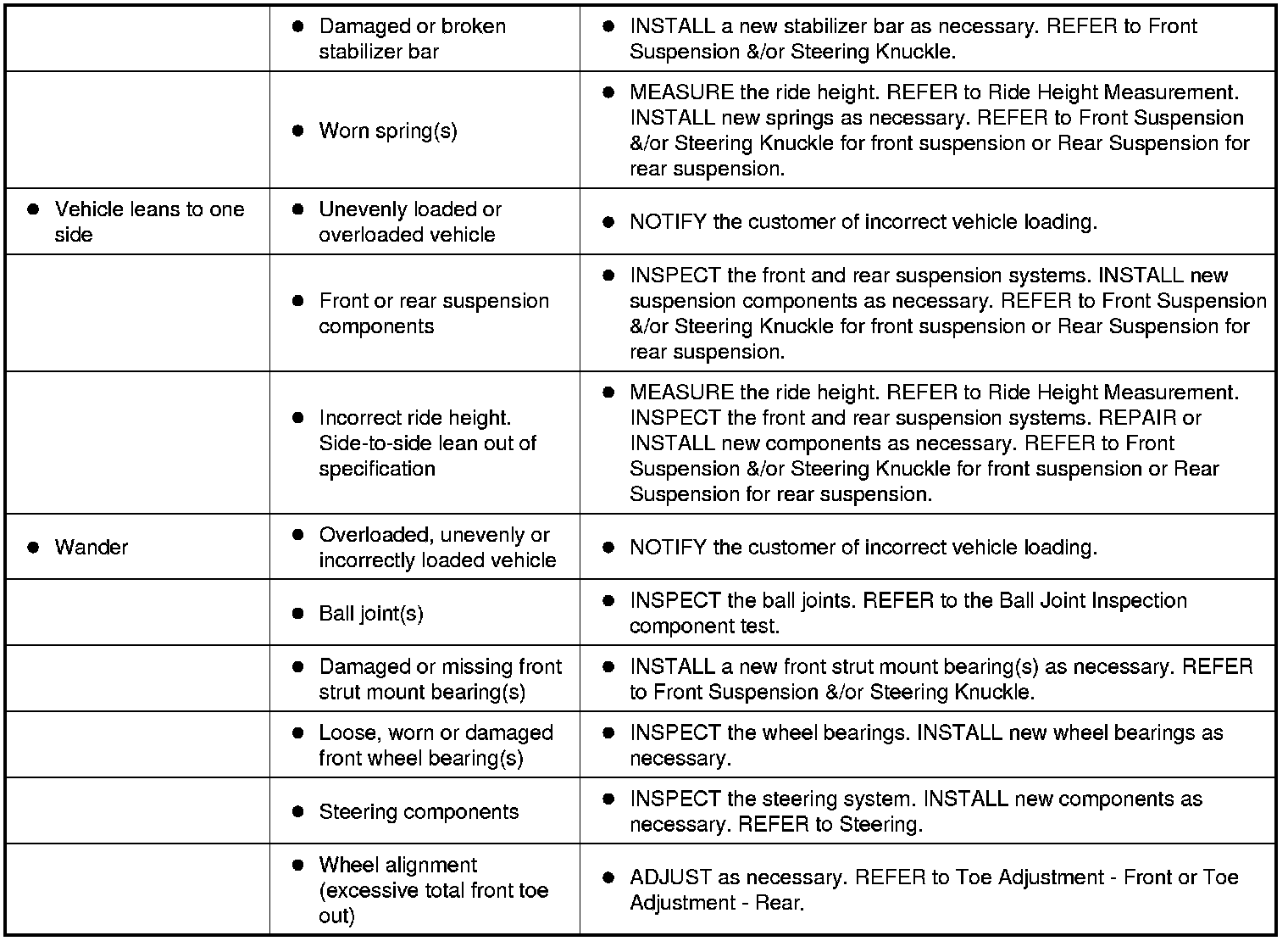 | | | |
|---|---|---|
| | ● Damaged or broken stabilizer bar | ● INSTALL a new stabilizer bar as necessary. REFER to Front Suspension &/or Steering Knuckle. |
| | ● Worn spring(s) | ● MEASURE the ride height. REFER to Ride Height Measurement. INSTALL new springs as necessary. REFER to Front Suspension &/or Steering Knuckle for front suspension or Rear Suspension for rear suspension. |
| ● Vehicle leans to one side | ● Unevenly loaded or overloaded vehicle | ● NOTIFY the customer of incorrect vehicle loading. |
| | ● Front or rear suspension components | ● INSPECT the front and rear suspension systems. INSTALL new suspension components as necessary. REFER to Front Suspension &/or Steering Knuckle for front suspension or Rear Suspension for rear suspension. |
| | ● Incorrect ride height. Side-to-side lean out of specification | ● MEASURE the ride height. REFER to Ride Height Measurement. INSPECT the front and rear suspension systems. REPAIR or INSTALL new components as necessary. REFER to Front Suspension &/or Steering Knuckle for front suspension or Rear Suspension for rear suspension. |
| ● Wander | ● Overloaded, unevenly or incorrectly loaded vehicle | ● NOTIFY the customer of incorrect vehicle loading. |
| | ● Ball joint(s) | ● INSPECT the ball joints. REFER to the Ball Joint Inspection component test. |
| | ● Damaged or missing front strut mount bearing(s) | ● INSTALL a new front strut mount bearing(s) as necessary. REFER to Front Suspension &/or Steering Knuckle. |
| | ● Loose, worn or damaged front wheel bearing(s) | ● INSPECT the wheel bearings. INSTALL new wheel bearings as necessary. |
| | ● Steering components | ● INSPECT the steering system. INSTALL new components as necessary. REFER to Steering. |
| | ● Wheel alignment (excessive total front toe out) | ● ADJUST as necessary. REFER to Toe Adjustment - Front or Toe Adjustment - Rear. |